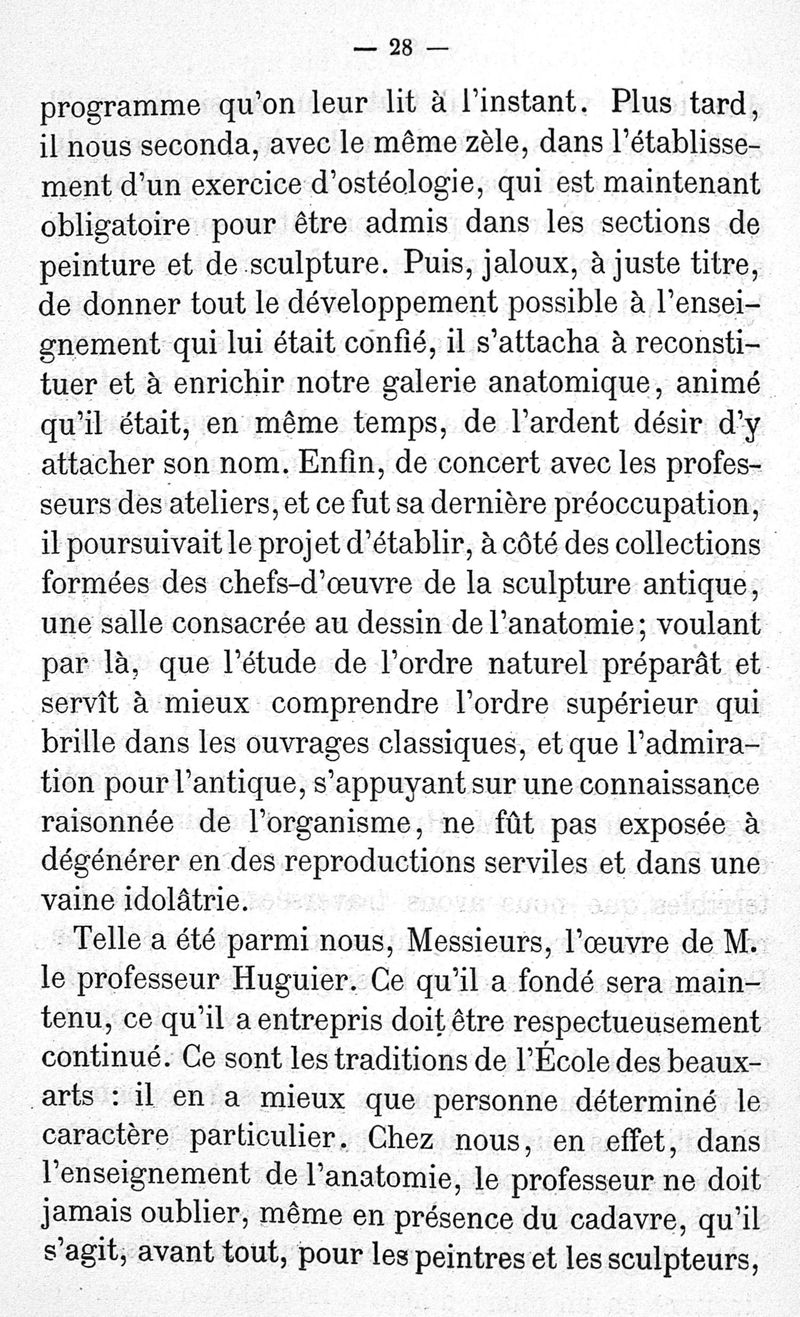 — 28 —

programme qu'on leur lit à l'instant. Plus tard, il nous seconda, avec le même zèle, dans l'établissement d'un exercice d'ostéologie, qui est maintenant obligatoire pour être admis dans les sections de peinture et de sculpture. Puis, jaloux, à juste titre, de donner tout le développement possible à l'enseignement qui lui était confié, il s'attacha à reconstituer et à enrichir notre galerie anatomique, animé qu'il était, en même temps, de l'ardent désir d'y attacher son nom. Enfin, de concert avec les professeurs des ateliers, et ce fut sa dernière préoccupation, il poursuivait le projet d'établir, à côté des collections formées des chefs-d'œuvre de la sculpture antique, une salle consacrée au dessin de l'anatomie; voulant par là, que l'étude de l'ordre naturel préparât et servît à mieux comprendre l'ordre supérieur qui brille dans les ouvrages classiques, et que l'admiration pour l'antique, s'appuyant sur une connaissance raisonnée de l'organisme, ne fût pas exposée à dégénérer en des reproductions serviles et dans une vaine idolâtrie.

Telle a été parmi nous, Messieurs, l'œuvre de M. le professeur Huguier. Ce qu'il a fondé sera maintenu, ce qu'il a entrepris doit être respectueusement continué. Ce sont les traditions de l'École des beaux-arts : il en a mieux que personne déterminé le caractère particulier. Chez nous, en effet, dans l'enseignement de l'anatomie, le professeur ne doit jamais oublier, même en présence du cadavre, qu'il s'agit, avant tout, pour les peintres et les sculpteurs,